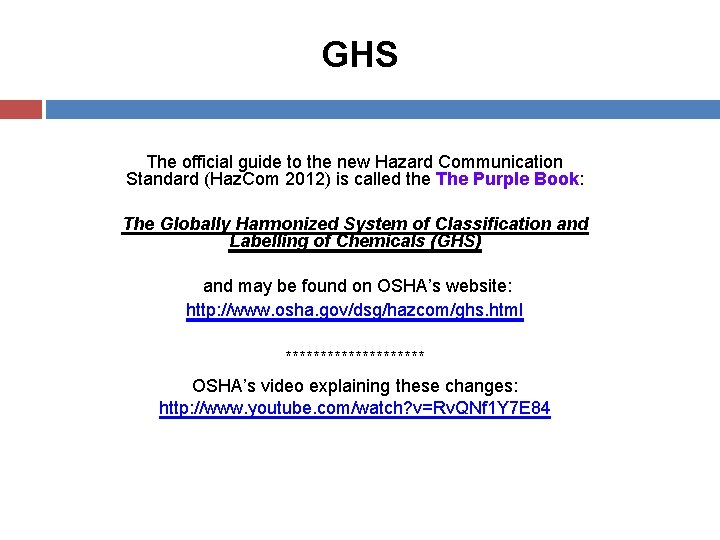 GHS

The official guide to the new Hazard Communication Standard (HazCom 2012) is called the The Purple Book:

The Globally Harmonized System of Classification and Labelling of Chemicals (GHS)

and may be found on OSHA's website:

http://www.osha.gov/dsg/hazcom/ghs.html

*********************

OSHA's video explaining these changes:

http://www.youtube.com/watch?v=RvQNf1Y7E84